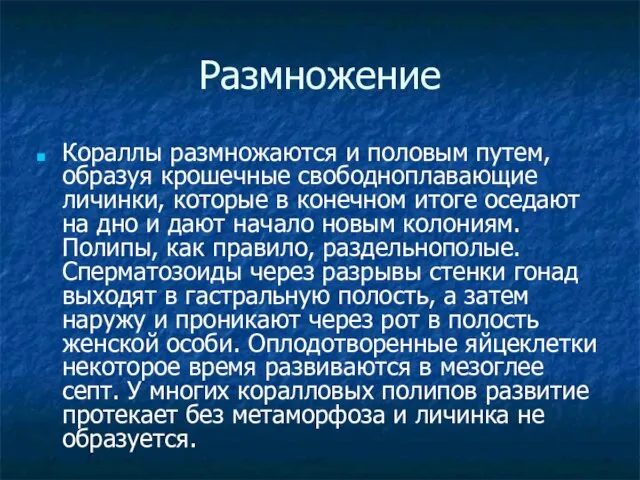 Размножение

Кораллы размножаются и половым путем, образуя крошечные свободноплавающие личинки, которые в конечном итоге оседают на дно и дают начало новым колониям. Полипы, как правило, раздельнополые. Сперматозоиды через разрывы стенки гонад выходят в гастральную полость, а затем наружу и проникают через рот в полость женской особи. Оплодотворенные яйцеклетки некоторое время развиваются в мезоглее септ. У многих коралловых полипов развитие протекает без метаморфоза и личинка не образуется.